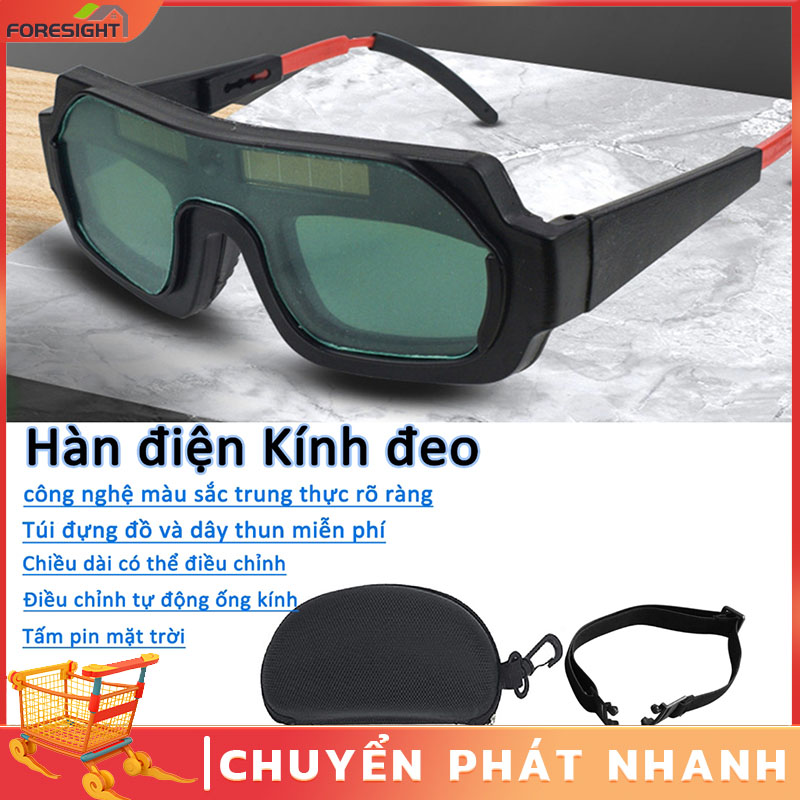 FORESIGHT

Hàn điện Kính đeo

công nghệ màu sắc trung thực rõ ràng

Túi đựng đồ và dây thun miễn phí

Chiều dài có thể điều chỉnh

Điều chỉnh tự động ống kính

Tấm pin mặt trời

CHUYỂN PHÁT NHANH